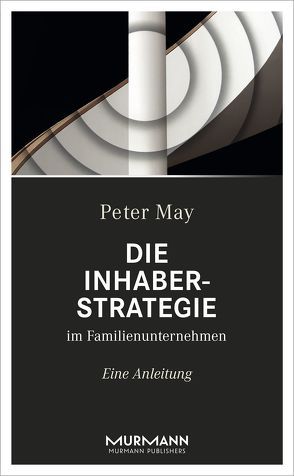 Peter May

DIE INHABER-STRATEGIE

im Familienunternehmen

Eine Anleitung

MURMANN
MURMANN PUBLISHERS